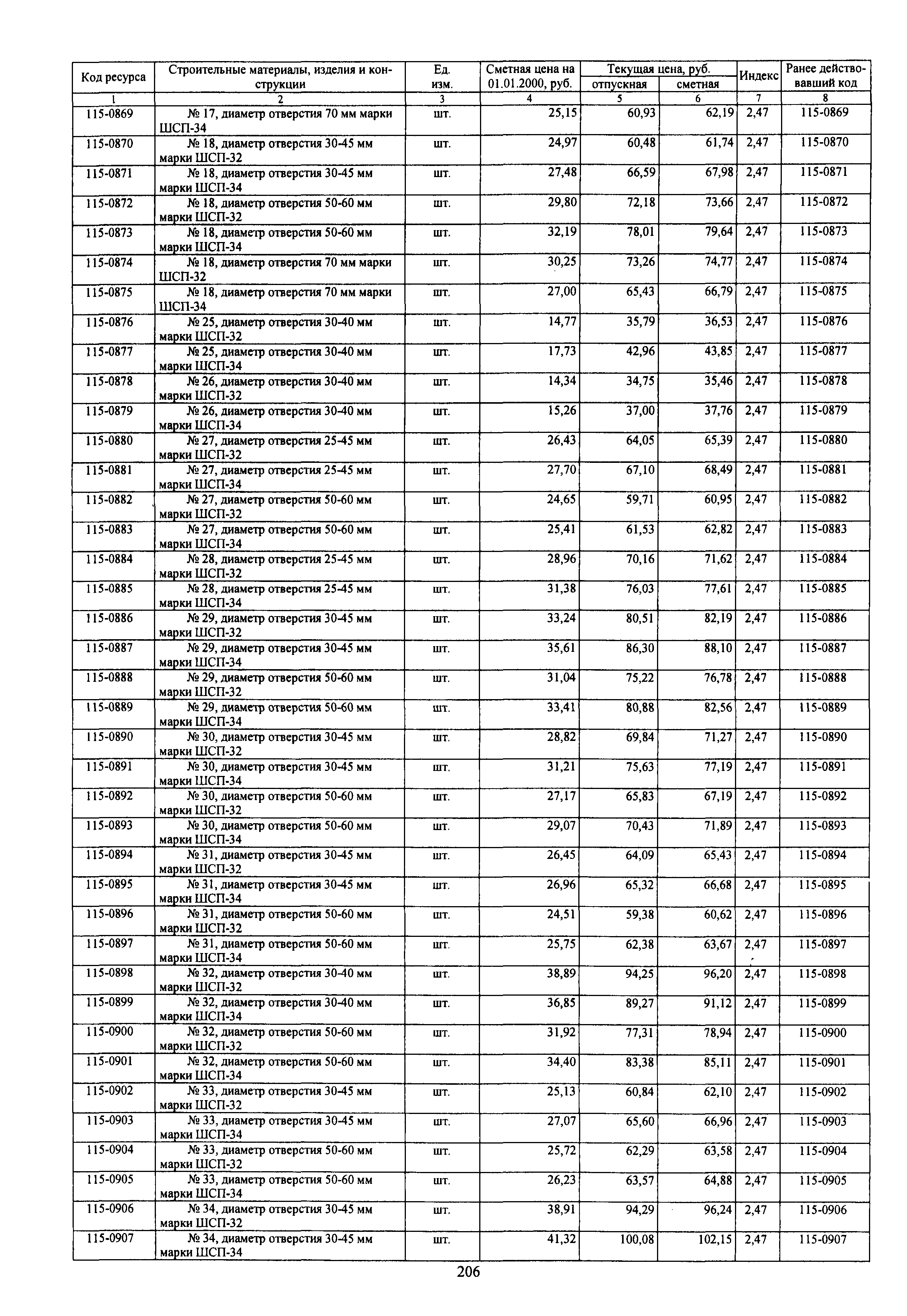 | Код ресурса | Строительные материалы, изделия и конструкции | Ед. изм. | Сметная цена на 01.01.2000, руб. | Текущая цена, руб. отпускная | Текущая цена, руб. сметная | Индекс | Ранее действовавший код |
|---|---|---|---|---|---|---|---|
| 1 | 2 | 3 | 4 | 5 | 6 | 7 | 8 |
| 115-0869 | № 17, диаметр отверстия 70 мм марки ШСП-34 | шт. | 25,15 | 60,93 | 62,19 | 2,47 | 115-0869 |
| 115-0870 | № 18, диаметр отверстия 30-45 мм марки ШСП-32 | шт. | 24,97 | 60,48 | 61,74 | 2,47 | 115-0870 |
| 115-0871 | № 18, диаметр отверстия 30-45 мм марки ШСП-34 | шт. | 27,48 | 66,59 | 67,98 | 2,47 | 115-0871 |
| 115-0872 | № 18, диаметр отверстия 50-60 мм марки ШСП-32 | шт. | 29,80 | 72,18 | 73,66 | 2,47 | 115-0872 |
| 115-0873 | № 18, диаметр отверстия 50-60 мм марки ШСП-34 | шт. | 32,19 | 78,01 | 79,64 | 2,47 | 115-0873 |
| 115-0874 | № 18, диаметр отверстия 70 мм марки ШСП-32 | шт. | 30,25 | 73,26 | 74,77 | 2,47 | 115-0874 |
| 115-0875 | № 18, диаметр отверстия 70 мм марки ШСП-34 | шт. | 27,00 | 65,43 | 66,79 | 2,47 | 115-0875 |
| 115-0876 | № 25, диаметр отверстия 30-40 мм марки ШСП-32 | шт. | 14,77 | 35,79 | 36,53 | 2,47 | 115-0876 |
| 115-0877 | № 25, диаметр отверстия 30-40 мм марки ШСП-34 | шт. | 17,73 | 42,96 | 43,85 | 2,47 | 115-0877 |
| 115-0878 | № 26, диаметр отверстия 30-40 мм марки ШСП-32 | шт. | 14,34 | 34,75 | 35,46 | 2,47 | 115-0878 |
| 115-0879 | № 26, диаметр отверстия 30-40 мм марки ШСП-34 | шт. | 15,26 | 37,00 | 37,76 | 2,47 | 115-0879 |
| 115-0880 | № 27, диаметр отверстия 25-45 мм марки ШСП-32 | шт. | 26,43 | 64,05 | 65,39 | 2,47 | 115-0880 |
| 115-0881 | № 27, диаметр отверстия 25-45 мм марки ШСП-34 | шт. | 27,70 | 67,10 | 68,49 | 2,47 | 115-0881 |
| 115-0882 | № 27, диаметр отверстия 50-60 мм марки ШСП-32 | шт. | 24,65 | 59,71 | 60,95 | 2,47 | 115-0882 |
| 115-0883 | № 27, диаметр отверстия 50-60 мм марки ШСП-34 | шт. | 25,41 | 61,53 | 62,82 | 2,47 | 115-0883 |
| 115-0884 | № 28, диаметр отверстия 25-45 мм марки ШСП-32 | шт. | 28,96 | 70,16 | 71,62 | 2,47 | 115-0884 |
| 115-0885 | № 28, диаметр отверстия 25-45 мм марки ШСП-34 | шт. | 31,38 | 76,03 | 77,61 | 2,47 | 115-0885 |
| 115-0886 | № 29, диаметр отверстия 30-45 мм марки ШСП-32 | шт. | 33,24 | 80,51 | 82,19 | 2,47 | 115-0886 |
| 115-0887 | № 29, диаметр отверстия 30-45 мм марки ШСП-34 | шт. | 35,61 | 86,30 | 88,10 | 2,47 | 115-0887 |
| 115-0888 | № 29, диаметр отверстия 50-60 мм марки ШСП-32 | шт. | 31,04 | 75,22 | 76,78 | 2,47 | 115-0888 |
| 115-0889 | № 29, диаметр отверстия 50-60 мм марки ШСП-34 | шт. | 33,41 | 80,88 | 82,56 | 2,47 | 115-0889 |
| 115-0890 | № 30, диаметр отверстия 30-45 мм марки ШСП-32 | шт. | 28,82 | 69,84 | 71,27 | 2,47 | 115-0890 |
| 115-0891 | № 30, диаметр отверстия 30-45 мм марки ШСП-34 | шт. | 31,21 | 75,63 | 77,19 | 2,47 | 115-0891 |
| 115-0892 | № 30, диаметр отверстия 50-60 мм марки ШСП-32 | шт. | 27,17 | 65,83 | 67,19 | 2,47 | 115-0892 |
| 115-0893 | № 30, диаметр отверстия 50-60 мм марки ШСП-34 | шт. | 29,07 | 70,43 | 71,89 | 2,47 | 115-0893 |
| 115-0894 | № 31, диаметр отверстия 30-45 мм марки ШСП-32 | шт. | 26,45 | 64,09 | 65,43 | 2,47 | 115-0894 |
| 115-0895 | № 31, диаметр отверстия 30-45 мм марки ШСП-34 | шт. | 26,96 | 65,32 | 66,68 | 2,47 | 115-0895 |
| 115-0896 | № 31, диаметр отверстия 50-60 мм марки ШСП-32 | шт. | 24,51 | 59,38 | 60,62 | 2,47 | 115-0896 |
| 115-0897 | № 31, диаметр отверстия 50-60 мм марки ШСП-34 | шт. | 25,75 | 62,38 | 63,67 | 2,47 | 115-0897 |
| 115-0898 | № 32, диаметр отверстия 30-40 мм марки ШСП-32 | шт. | 38,89 | 94,25 | 96,20 | 2,47 | 115-0898 |
| 115-0899 | № 32, диаметр отверстия 30-40 мм марки ШСП-34 | шт. | 36,85 | 89,27 | 91,12 | 2,47 | 115-0899 |
| 115-0900 | № 32, диаметр отверстия 50-60 мм марки ШСП-32 | шт. | 31,92 | 77,31 | 78,94 | 2,47 | 115-0900 |
| 115-0901 | № 32, диаметр отверстия 50-60 мм марки ШСП-34 | шт. | 34,40 | 83,38 | 85,11 | 2,47 | 115-0901 |
| 115-0902 | № 33, диаметр отверстия 30-45 мм марки ШСП-32 | шт. | 25,13 | 60,84 | 62,10 | 2,47 | 115-0902 |
| 115-0903 | № 33, диаметр отверстия 30-45 мм марки ШСП-34 | шт. | 27,07 | 65,60 | 66,96 | 2,47 | 115-0903 |
| 115-0904 | № 33, диаметр отверстия 50-60 мм марки ШСП-32 | шт. | 25,72 | 62,29 | 63,58 | 2,47 | 115-0904 |
| 115-0905 | № 33, диаметр отверстия 50-60 мм марки ШСП-34 | шт. | 26,23 | 63,57 | 64,88 | 2,47 | 115-0905 |
| 115-0906 | № 34, диаметр отверстия 30-45 мм марки ШСП-32 | шт. | 38,91 | 94,29 | 96,24 | 2,47 | 115-0906 |
| 115-0907 | № 34, диаметр отверстия 30-45 мм марки ШСП-34 | шт. | 41,32 | 100,08 | 102,15 | 2,47 | 115-0907 |

206